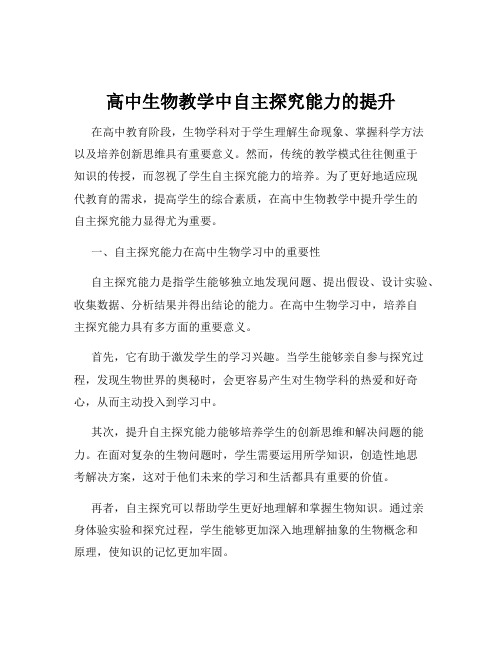 高中生物教学中自主探究能力的提升

在高中教育阶段，生物学科对于学生理解生命现象、掌握科学方法以及培养创新思维具有重要意义。然而，传统的教学模式往往侧重于知识的传授，而忽视了学生自主探究能力的培养。为了更好地适应现代教育的需求，提高学生的综合素质，在高中生物教学中提升学生的自主探究能力显得尤为重要。

一、自主探究能力在高中生物学习中的重要性

自主探究能力是指学生能够独立地发现问题、提出假设、设计实验、收集数据、分析结果并得出结论的能力。在高中生物学习中，培养自主探究能力具有多方面的重要意义。

首先，它有助于激发学生的学习兴趣。当学生能够亲自参与探究过程，发现生物世界的奥秘时，会更容易产生对生物学科的热爱和好奇心，从而主动投入到学习中。

其次，提升自主探究能力能够培养学生的创新思维和解决问题的能力。在面对复杂的生物问题时，学生需要运用所学知识，创造性地思考解决方案，这对于他们未来的学习和生活都具有重要的价值。

再者，自主探究可以帮助学生更好地理解和掌握生物知识。通过亲身体验实验和探究过程，学生能够更加深入地理解抽象的生物概念和原理，使知识的记忆更加牢固。